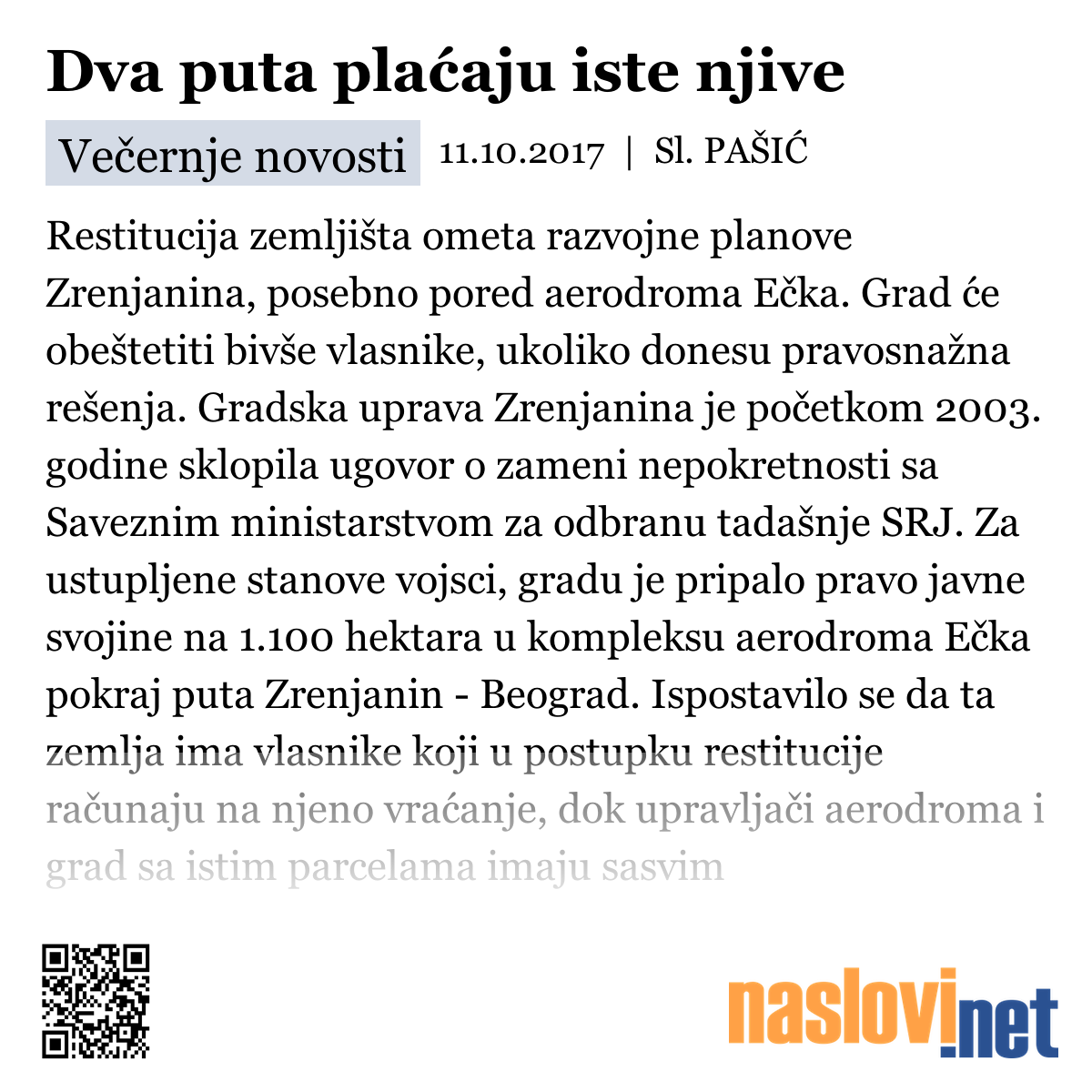 Dva puta plaćaju iste njive

Večernje novosti 11.10.2017 | Sl. PAŠIĆ

Restitucija zemljišta ometa razvojne planove Zrenjanina, posebno pored aerodroma Ečka. Grad će obeštetiti bivše vlasnike, ukoliko donesu pravosnažna rešenja. Gradska uprava Zrenjanina je početkom 2003. godine sklopila ugovor o zameni nepokretnosti sa Saveznim ministarstvom za odbranu tadašnje SRJ. Za ustupljene stanove vojsci, gradu je pripalo pravo javne svojine na 1.100 hektara u kompleksu aerodroma Ečka pokraj puta Zrenjanin - Beograd. Ispostavilo se da ta zemlja ima vlasnike koji u postupku restitucije računaju na njeno vraćanje, dok upravljači aerodroma i grad sa istim parcelama imaju sasvim

naslovi.net